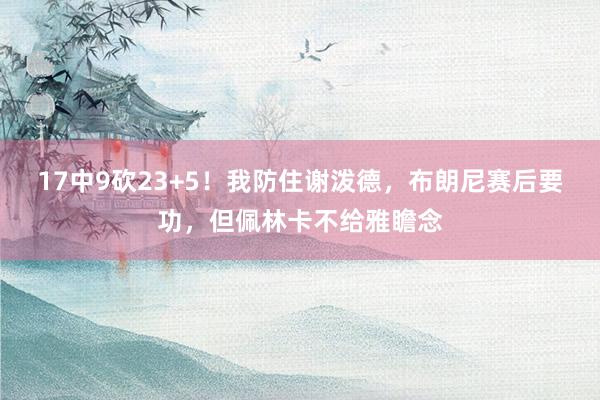 17中9砍23+5！我防住谢泼德，布朗尼赛后要功，但佩林卡不给雅瞻念